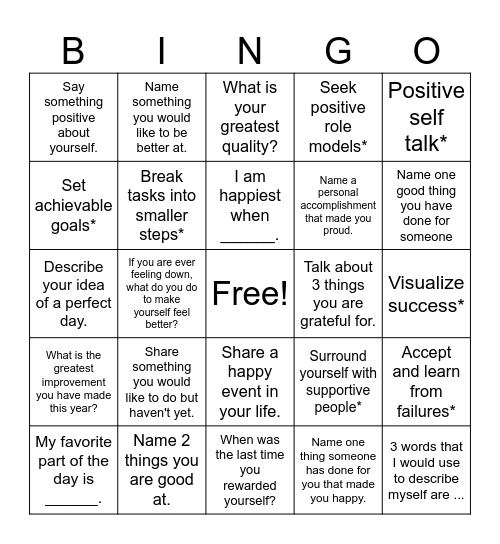 | B | I | N | G | O |
|---|---|---|---|---|
| Say something positive about yourself. | Name something you would like to be better at. | What is your greatest quality? | Seek positive role models* | Positive self talk* |
| Set achievable goals* | Break tasks into smaller steps* | I am happiest when ______. | Name a personal accomplishment that made you proud. | Name one good thing you have done for someone |
| Describe your idea of a perfect day. | If you are ever feeling down, what do you do to make yourself feel better? | Free! | Talk about 3 things you are grateful for. | Visualize success* |
| What is the greatest improvement you have made this year? | Share something you would like to do but haven't yet. | Share a happy event in your life. | Surround yourself with supportive people* | Accept and learn from failures* |
| My favorite part of the day is ______. | Name 2 things you are good at. | When was the last time you rewarded yourself? | Name one thing someone has done for you that made you happy. | 3 words that I would use to describe myself are ... |